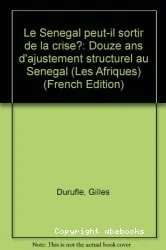 Le Senegal peut-il sortir de la crise?: Douze ans d'ajustement structurel au Senegal (Les Afriques) (French Edition)

Durufle, Gilles

Copyright abebooks

Note: This is not the actual book cover